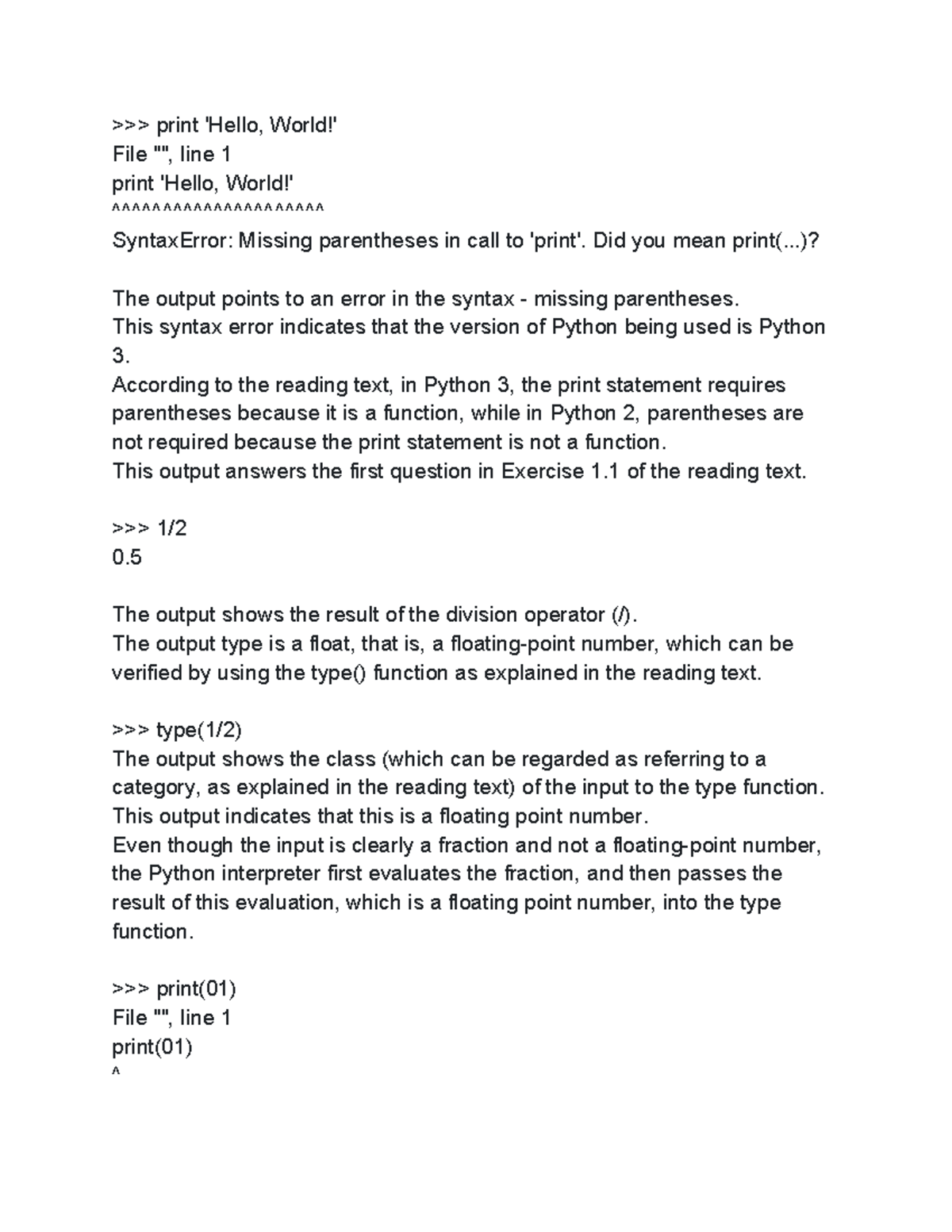 >>> print 'Hello, World!'
File "", line 1
print 'Hello, World!'
^^^^^^^^^^^^^^^^^^^^^
SyntaxError: Missing parentheses in call to 'print'. Did you mean print(...)?

The output points to an error in the syntax - missing parentheses.
This syntax error indicates that the version of Python being used is Python 3.
According to the reading text, in Python 3, the print statement requires parentheses because it is a function, while in Python 2, parentheses are not required because the print statement is not a function.
This output answers the first question in Exercise 1.1 of the reading text.

>>> 1/2
0.5

The output shows the result of the division operator (/).
The output type is a float, that is, a floating-point number, which can be verified by using the type() function as explained in the reading text.

>>> type(1/2)
The output shows the class (which can be regarded as referring to a category, as explained in the reading text) of the input to the type function.
This output indicates that this is a floating point number.
Even though the input is clearly a fraction and not a floating-point number, the Python interpreter first evaluates the fraction, and then passes the result of this evaluation, which is a floating point number, into the type function.

>>> print(01)
File "", line 1
print(01)
^